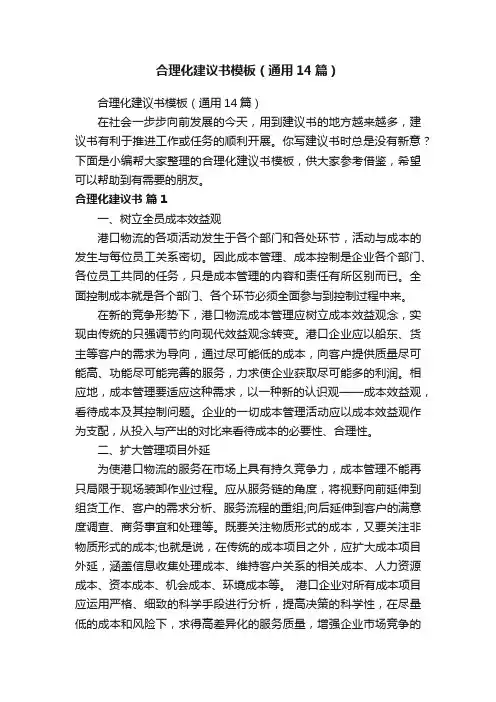 合理化建议书模板（通用14篇）

合理化建议书模板（通用14篇）

在社会一步步向前发展的今天，用到建议书的地方越来越多，建议书有利于推进工作或任务的顺利开展。你写建议书时总是没有新意？下面是小编帮大家整理的合理化建议书模板，供大家参考借鉴，希望可以帮助到有需要的朋友。

合理化建议书 篇1

一、树立全员成本效益观

港口物流的各项活动发生于各个部门和各处环节，活动与成本的发生与每位员工关系密切。因此成本管理、成本控制是企业各个部门、各位员工共同的任务，只是成本管理的内容和责任有所区别而已。全面控制成本就是各个部门、各个环节必须全面参与到控制过程中来。

在新的竞争形势下，港口物流成本管理应树立成本效益观念，实现由传统的只强调节约向现代效益观念转变。港口企业应以船东、货主等客户的需求为导向，通过尽可能低的成本，向客户提供质量尽可能高、功能尽可能完善的服务，力求使企业获取尽可能多的利润。相应地，成本管理要适应这种需求，以一种新的认识观——成本效益观，看待成本及其控制问题。企业的一切成本管理活动应以成本效益观作为支配，从投入与产出的对比来看待成本的必要性、合理性。

二、扩大管理项目外延

为使港口物流的服务在市场上具有持久竞争力，成本管理不能再只局限于现场装卸作业过程。应从服务链的角度，将视野向前延伸到组货工作、客户的需求分析、服务流程的重组;向后延伸到客户的满意度调查、商务事宜和处理等。既要关注物质形式的成本，又要关注非物质形式的成本;也就是说，在传统的成本项目之外，应扩大成本项目外延，涵盖信息收集处理成本、维持客户关系的相关成本、人力资源成本、资本成本、机会成本、环境成本等。 港口企业对所有成本项目应运用严格、细致的科学手段进行分析，提高决策的科学性，在尽量低的成本和风险下，求得高差异化的服务质量，增强企业市场竞争的